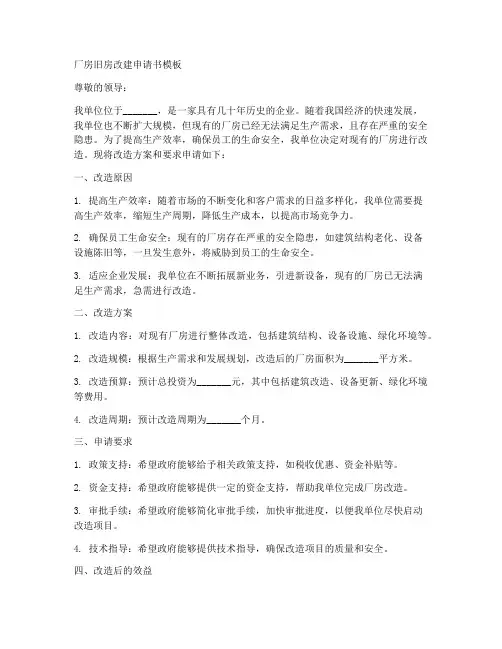 厂房旧房改建申请书模板

尊敬的领导：

我单位位于________，是一家具有几十年历史的企业。随着我国经济的快速发展，我单位也不断扩大规模，但现有的厂房已经无法满足生产需求，且存在严重的安全隐患。为了提高生产效率，确保员工的生命安全，我单位决定对现有的厂房进行改造。现将改造方案和要求申请如下：

一、改造原因

1. 提高生产效率：随着市场的不断变化和客户需求的日益多样化，我单位需要提高生产效率，缩短生产周期，降低生产成本，以提高市场竞争力。

2. 确保员工生命安全：现有的厂房存在严重的安全隐患，如建筑结构老化、设备设施陈旧等，一旦发生意外，将威胁到员工的生命安全。

3. 适应企业发展：我单位在不断拓展新业务，引进新设备，现有的厂房已无法满足生产需求，急需进行改造。

二、改造方案

1. 改造内容：对现有厂房进行整体改造，包括建筑结构、设备设施、绿化环境等。

2. 改造规模：根据生产需求和发展规划，改造后的厂房面积为________平方米。

3. 改造预算：预计总投资为________元，其中包括建筑改造、设备更新、绿化环境等费用。

4. 改造周期：预计改造周期为________个月。

三、申请要求

1. 政策支持：希望政府能够给予相关政策支持，如税收优惠、资金补贴等。

2. 资金支持：希望政府能够提供一定的资金支持，帮助我单位完成厂房改造。

3. 审批手续：希望政府能够简化审批手续，加快审批进度，以便我单位尽快启动改造项目。

4. 技术指导：希望政府能够提供技术指导，确保改造项目的质量和安全。

四、改造后的效益